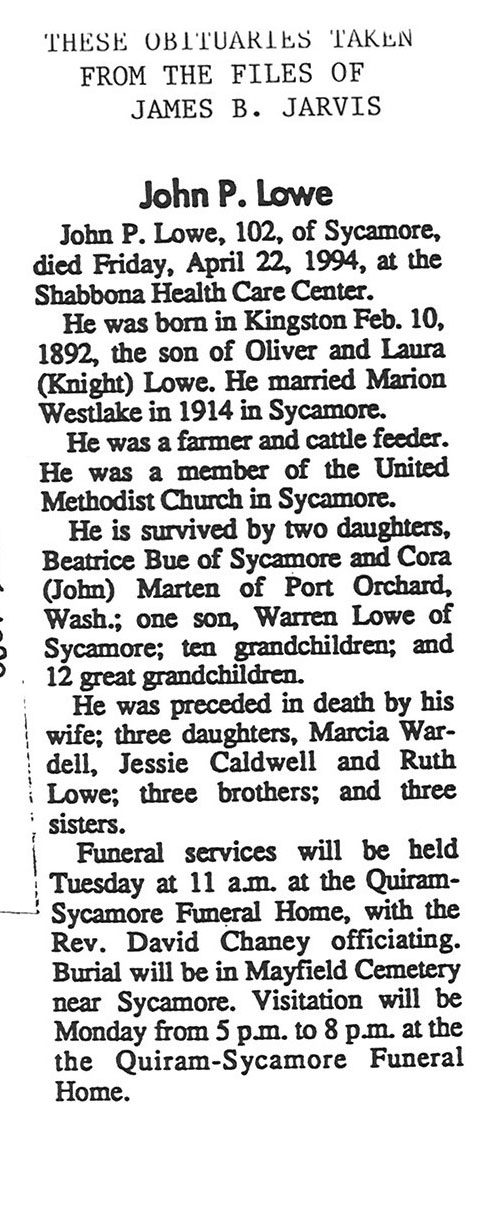 THESE OBITUARIES TAKEN
FROM THE FILES OF
JAMES B. JARVIS

John P. Lowe

John P. Lowe, 102, of Sycamore, died Friday, April 22, 1994, at the Shabbona Health Care Center.

He was born in Kingston Feb. 10, 1892, the son of Oliver and Laura (Knight) Lowe. He married Marion Westlake in 1914 in Sycamore.

He was a farmer and cattle feeder. He was a member of the United Methodist Church in Sycamore.

He is survived by two daughters, Beatrice Bue of Sycamore and Cora (John) Marten of Port Orchard, Wash.; one son, Warren Lowe of Sycamore; ten grandchildren; and 12 great grandchildren.

He was preceded in death by his wife; three daughters, Marcia Wardell, Jessie Caldwell and Ruth Lowe; three brothers; and three sisters.

Funeral services will be held Tuesday at 11 a.m. at the Quiram-Sycamore Funeral Home, with the Rev. David Chaney officiating. Burial will be in Mayfield Cemetery near Sycamore. Visitation will be Monday from 5 p.m. to 8 p.m. at the the Quiram-Sycamore Funeral Home.